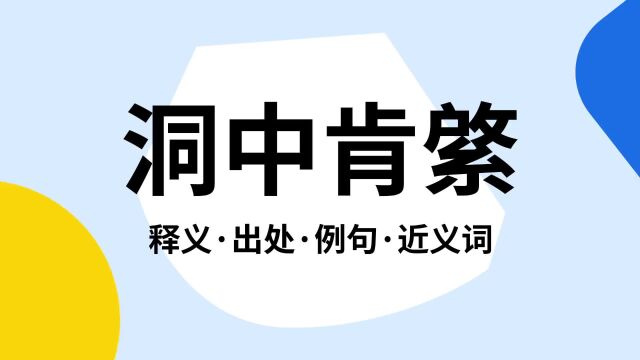 洞中肯綮

释义·出处·例句·近义词